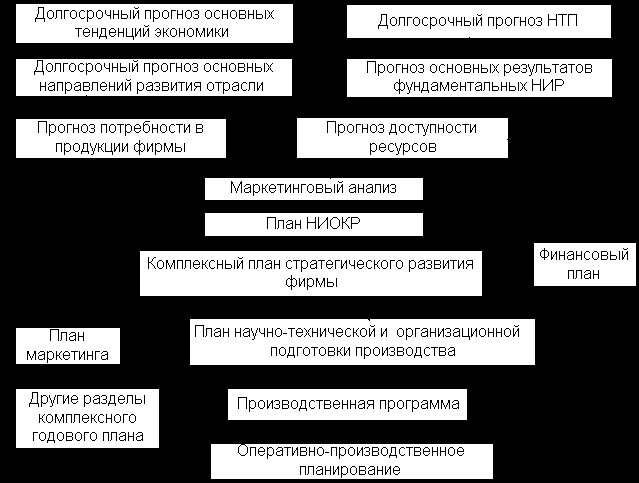 Долгосрочный прогноз основных тенденций экономики

Долгосрочный прогноз НТП

Долгосрочный прогноз основных направлений развития отрасли

Прогноз основных результатов фундаментальных НИР

Прогноз потребности в продукции фирмы

Прогноз доступности ресурсов

Маркетинговый анализ

План НИОКР

Комплексный план стратегического развития фирмы

Финансовый план

План маркетинга

План научно-технической и организационной подготовки производства

Другие разделы комплексного годового плана

Производственная программа

Оперативно-производственное планирование